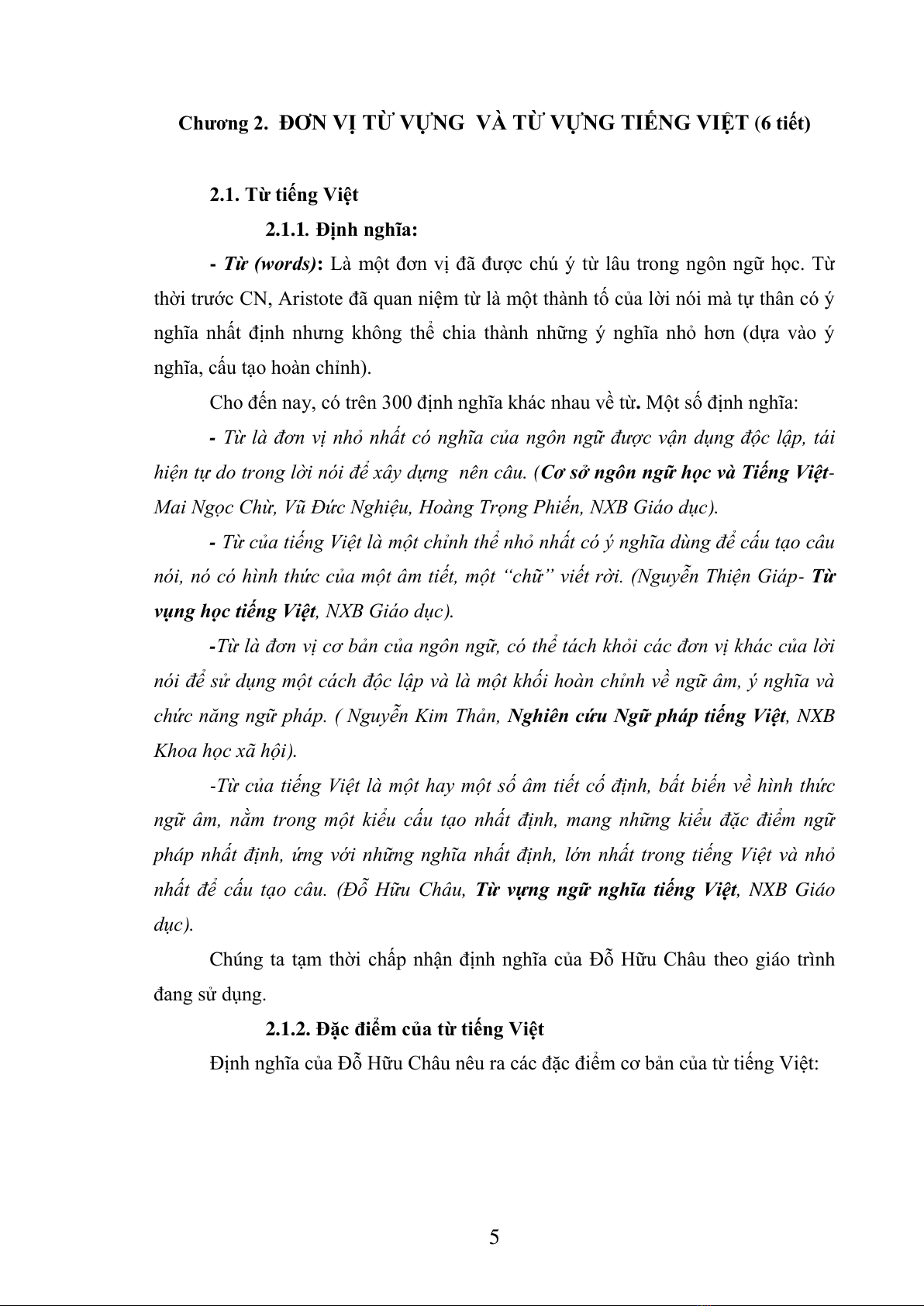 Chương 2. ĐƠN VỊ TỪ VỰNG VÀ TỪ VỰNG TIẾNG VIỆT (6 tiết)

2.1. Từ tiếng Việt

2.1.1. Định nghĩa:

- Từ (words): Là một đơn vị đã được chú ý từ lâu trong ngôn ngữ học. Từ thời trước CN, Aristote đã quan niệm từ là một thành tố của lời nói mà tự thân có ý nghĩa nhất định nhưng không thể chia thành những ý nghĩa nhỏ hơn (dựa vào ý nghĩa, cấu tạo hoàn chỉnh).

Cho đến nay, có trên 300 định nghĩa khác nhau về từ. Một số định nghĩa:

- Từ là đơn vị nhỏ nhất có nghĩa của ngôn ngữ được vận dụng độc lập, tái hiện tự do trong lời nói để xây dựng nên câu. (Cơ sở ngôn ngữ học và Tiếng Việt- Mai Ngọc Chừ, Vũ Đức Nghiệu, Hoàng Trọng Phiến, NXB Giáo dục).

- Từ của tiếng Việt là một chỉnh thể nhỏ nhất có ý nghĩa dùng để cấu tạo câu nói, nó có hình thức của một âm tiết, một "chữ" viết rời. (Nguyễn Thiện Giáp- Từ vựng học tiếng Việt, NXB Giáo dục).

-Từ là đơn vị cơ bản của ngôn ngữ, có thể tách khỏi các đơn vị khác của lời nói để sử dụng một cách độc lập và là một khối hoàn chỉnh về ngữ âm, ý nghĩa và chức năng ngữ pháp. ( Nguyễn Kim Thản, Nghiên cứu Ngữ pháp tiếng Việt, NXB Khoa học xã hội).

-Từ của tiếng Việt là một hay một số âm tiết cố định, bất biến về hình thức ngữ âm, nằm trong một kiểu cấu tạo nhất định, mang những kiểu đặc điểm ngữ pháp nhất định, ứng với những nghĩa nhất định, lớn nhất trong tiếng Việt và nhỏ nhất để cấu tạo câu. (Đỗ Hữu Châu, Từ vựng ngữ nghĩa tiếng Việt, NXB Giáo dục).

Chúng ta tạm thời chấp nhận định nghĩa của Đỗ Hữu Châu theo giáo trình đang sử dụng.

2.1.2. Đặc điểm của từ tiếng Việt

Định nghĩa của Đỗ Hữu Châu nêu ra các đặc điểm cơ bản của từ tiếng Việt:

5